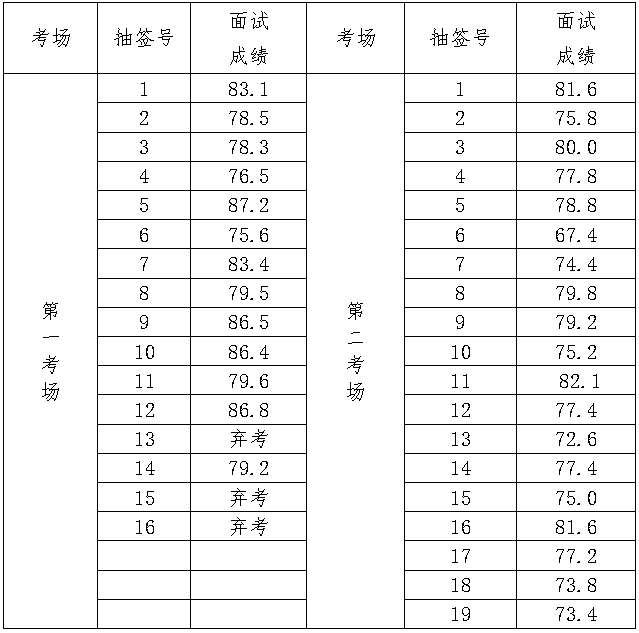 | 考场 | 抽签号 | 面试成绩 | 考场 | 抽签号 | 面试成绩 |
|---|---|---|---|---|---|
| 第一考场 | 1 | 83.1 | 第二考场 | 1 | 81.6 |
| | 2 | 78.5 | | 2 | 75.8 |
| | 3 | 78.3 | | 3 | 80.0 |
| | 4 | 76.5 | | 4 | 77.8 |
| | 5 | 87.2 | | 5 | 78.8 |
| | 6 | 75.6 | | 6 | 67.4 |
| | 7 | 83.4 | | 7 | 74.4 |
| | 8 | 79.5 | | 8 | 79.8 |
| | 9 | 86.5 | | 9 | 79.2 |
| | 10 | 86.4 | | 10 | 75.2 |
| | 11 | 79.6 | | 11 | 82.1 |
| | 12 | 86.8 | | 12 | 77.4 |
| | 13 | 弃考 | | 13 | 72.6 |
| | 14 | 79.2 | | 14 | 77.4 |
| | 15 | 弃考 | | 15 | 75.0 |
| | 16 | 弃考 | | 16 | 81.6 |
| | | | | 17 | 77.2 |
| | | | | 18 | 73.8 |
| | | | | 19 | 73.4 |